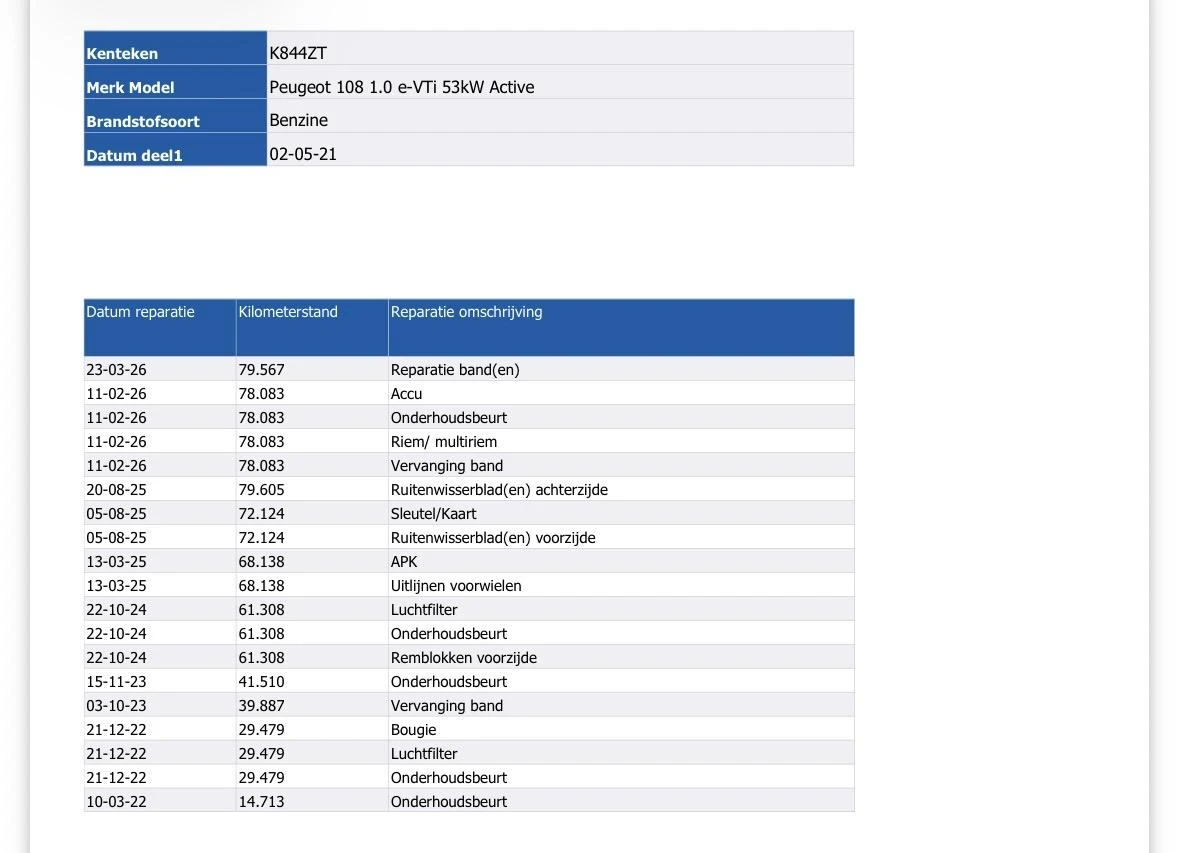 | Kenteken | K844ZT |
|---|---|
| Merk Model | Peugeot 108 1.0 e-VTi 53kW Active |
| Brandstofsoort | Benzine |
| Datum deel1 | 02-05-21 |

| Datum reparatie | Kilometerstand | Reparatie omschrijving |
|---|---|---|
| 23-03-26 | 79.567 | Reparatie band(en) |
| 11-02-26 | 78.083 | Accu |
| 11-02-26 | 78.083 | Onderhoudsbeurt |
| 11-02-26 | 78.083 | Riem/ multiriem |
| 11-02-26 | 78.083 | Vervanging band |
| 20-08-25 | 79.605 | Ruitenwisserblad(en) achterzijde |
| 05-08-25 | 72.124 | Sleutel/Kaart |
| 05-08-25 | 72.124 | Ruitenwisserblad(en) voorzijde |
| 13-03-25 | 68.138 | APK |
| 13-03-25 | 68.138 | Uitlijnen voorwielen |
| 22-10-24 | 61.308 | Luchtfilter |
| 22-10-24 | 61.308 | Onderhoudsbeurt |
| 22-10-24 | 61.308 | Remblokken voorzijde |
| 15-11-23 | 41.510 | Onderhoudsbeurt |
| 03-10-23 | 39.887 | Vervanging band |
| 21-12-22 | 29.479 | Bougie |
| 21-12-22 | 29.479 | Luchtfilter |
| 21-12-22 | 29.479 | Onderhoudsbeurt |
| 10-03-22 | 14.713 | Onderhoudsbeurt |